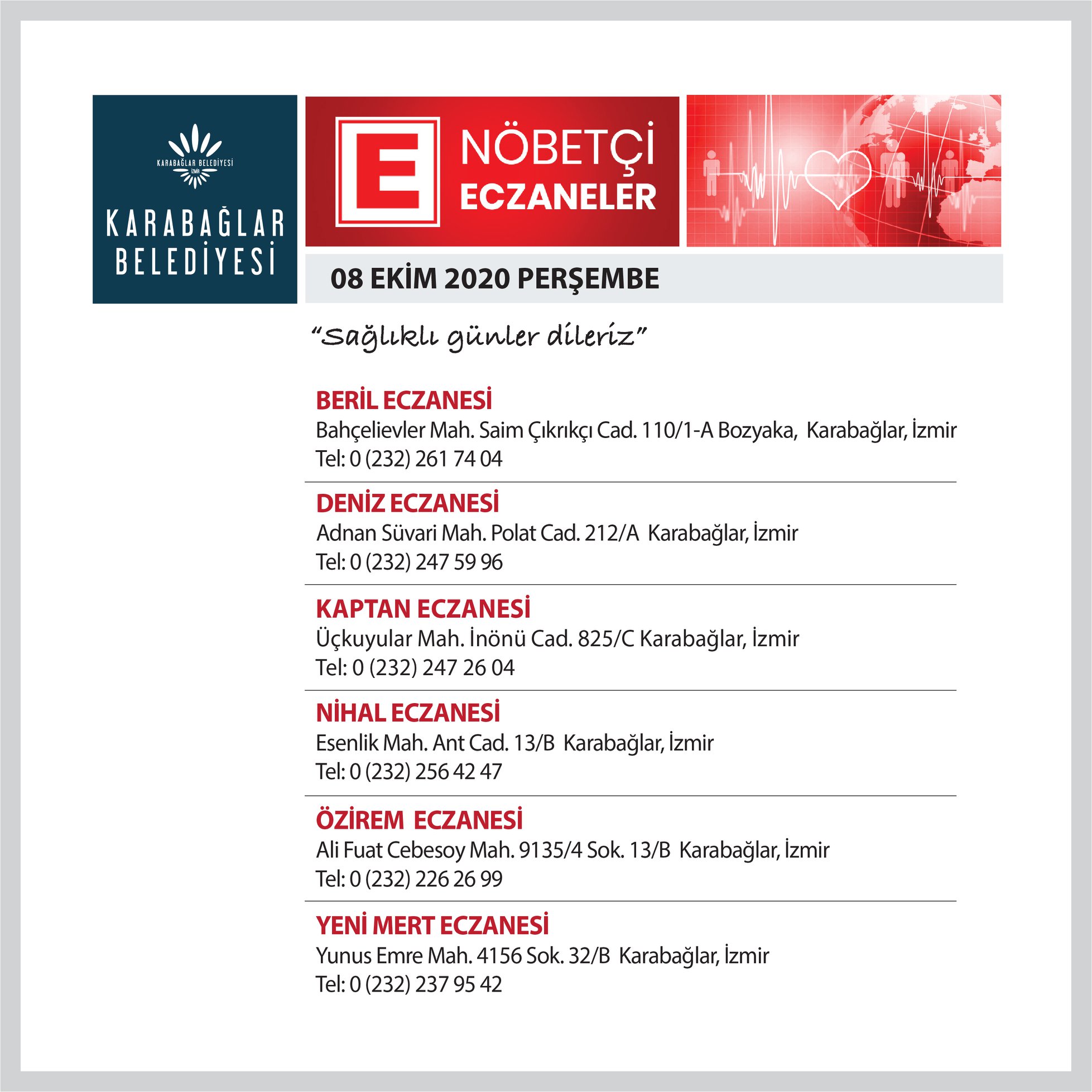 KARABAĞLAR BELEDİYESİ
İZMİR

KARABAĞLAR
BELEDİYESİ

E

NÖBETÇİ
ECZANELER

08 EKİM 2020 PERŞEMBE

"Sağlıklı günler dileriz"

BERİL ECZANESİ
Bahçelievler Mah. Saim Çıkrıkçı Cad. 110/1-A Bozyaka, Karabağlar, İzmir
Tel: 0 (232) 261 74 04

DENİZ ECZANESİ
Adnan Süvari Mah. Polat Cad. 212/A Karabağlar, İzmir
Tel: 0 (232) 247 59 96

KAPTAN ECZANESİ
Üçkuyular Mah. İnönü Cad. 825/C Karabağlar, İzmir
Tel: 0 (232) 247 26 04

NİHAL ECZANESİ
Esenlik Mah. Ant Cad. 13/B Karabağlar, İzmir
Tel: 0 (232) 256 42 47

ÖZİREM ECZANESİ
Ali Fuat Cebesoy Mah. 9135/4 Sok. 13/B Karabağlar, İzmir
Tel: 0 (232) 226 26 99

YENİ MERT ECZANESİ
Yunus Emre Mah. 4156 Sok. 32/B Karabağlar, İzmir
Tel: 0 (232) 237 95 42